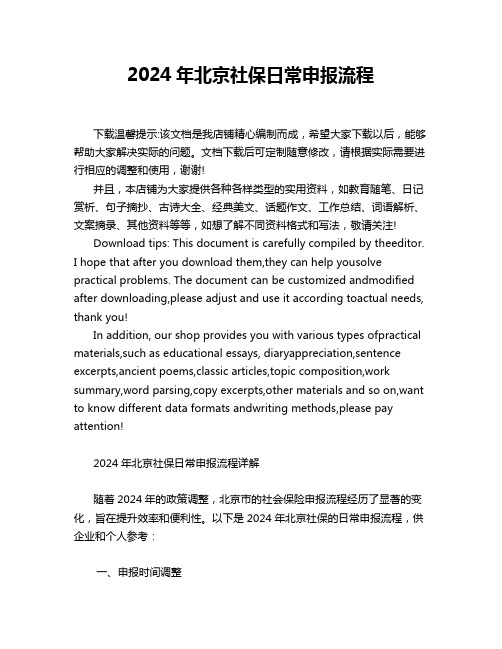 2024 年北京社保日常申报流程

下载温馨提示:该文档是我店铺精心编制而成，希望大家下载以后，能够帮助大家解决实际的问题。文档下载后可定制随意修改，请根据实际需要进行相应的调整和使用，谢谢!

并且，本店铺为大家提供各种各样类型的实用资料，如教育随笔、日记赏析、句子摘抄、古诗大全、经典美文、话题作文、工作总结、词语解析、文案摘录、其他资料等等，如想了解不同资料格式和写法，敬请关注!

Download tips: This document is carefully compiled by theeditor. I hope that after you download them,they can help yousolve practical problems. The document can be customized andmodified after downloading,please adjust and use it according toactual needs, thank you!

In addition, our shop provides you with various types ofpractical materials,such as educational essays, diaryappreciation,sentence excerpts,ancient poems,classic articles,topic composition,work summary,word parsing,copy excerpts,other materials and so on,want to know different data formats andwriting methods,please pay attention!

2024 年北京社保日常申报流程详解

随着 2024 年的政策调整，北京市的社会保险申报流程经历了显著的变化，旨在提升效率和便利性。以下是 2024 年北京社保的日常申报流程，供企业和个人参考：

一、申报时间调整